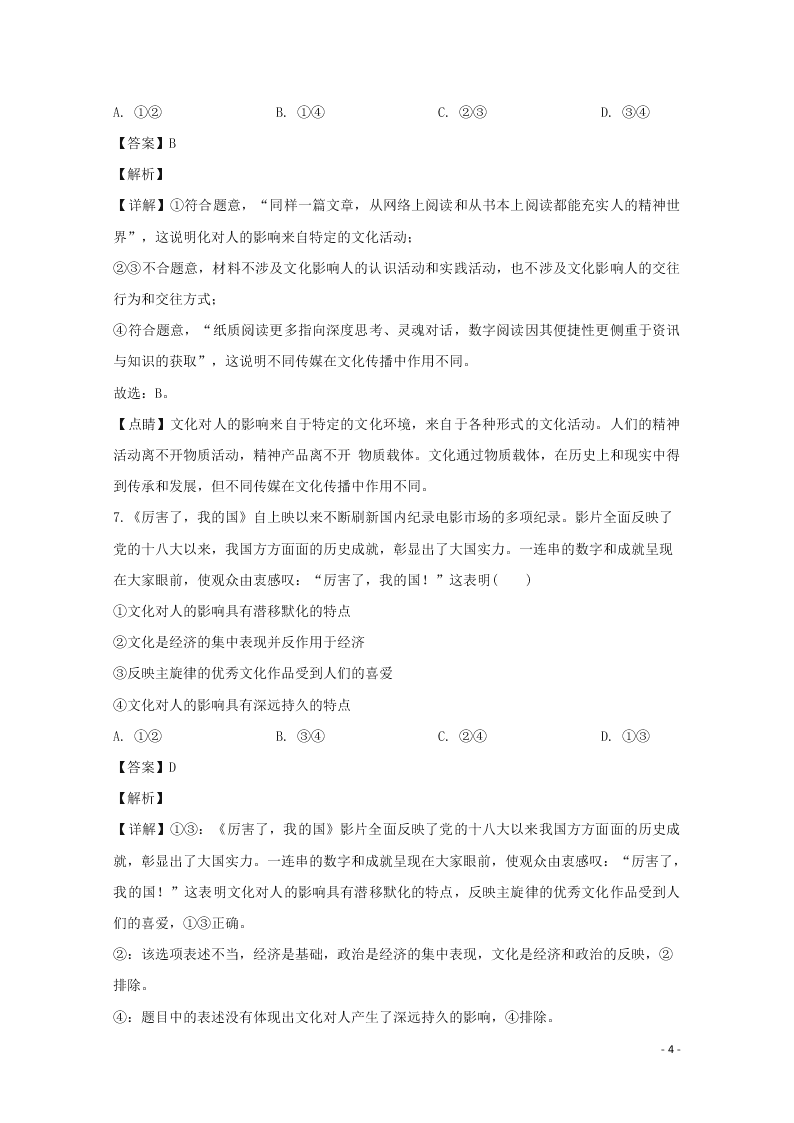 A. ①②　　　　　　B. ①④　　　　　　C. ②③　　　　　　D. ③④

【答案】B

【解析】

【详解】①符合题意，“同样一篇文章，从网络上阅读和从书本上阅读都能充实人的精神世界”，这说明化对人的影响来自特定的文化活动；

②③不合题意，材料不涉及文化影响人的认识活动和实践活动，也不涉及文化影响人的交往行为和交往方式；

④符合题意，“纸质阅读更多指向深度思考、灵魂对话，数字阅读因其便捷性更侧重于资讯与知识的获取”，这说明不同传媒在文化传播中作用不同。

故选：B。

【点睛】文化对人的影响来自于特定的文化环境，来自于各种形式的文化活动。人们的精神活动离不开物质活动，精神产品离不开 物质载体。文化通过物质载体，在历史上和现实中得到传承和发展，但不同传媒在文化传播中作用不同。

7.《厉害了，我的国》自上映以来不断刷新国内纪录电影市场的多项纪录。影片全面反映了党的十八大以来，我国方方面面的历史成就，彰显出了大国实力。一连串的数字和成就呈现在大家眼前，使观众由衷感叹：“厉害了，我的国！”这表明(　　)

①文化对人的影响具有潜移默化的特点

②文化是经济的集中表现并反作用于经济

③反映主旋律的优秀文化作品受到人们的喜爱

④文化对人的影响具有深远持久的特点

A. ①②　　　　　　B. ③④　　　　　　C. ②④　　　　　　D. ①③

【答案】D

【解析】

【详解】①③：《厉害了，我的国》影片全面反映了党的十八大以来我国方方面面的历史成就，彰显出了大国实力。一连串的数字和成就呈现在大家眼前，使观众由衷感叹：“厉害了，我的国！”这表明文化对人的影响具有潜移默化的特点，反映主旋律的优秀文化作品受到人们的喜爱，①③正确。

②：该选项表述不当，经济是基础，政治是经济的集中表现，文化是经济和政治的反映，②排除。

④：题目中的表述没有体现出文化对人产生了深远持久的影响，④排除。

- 4 -